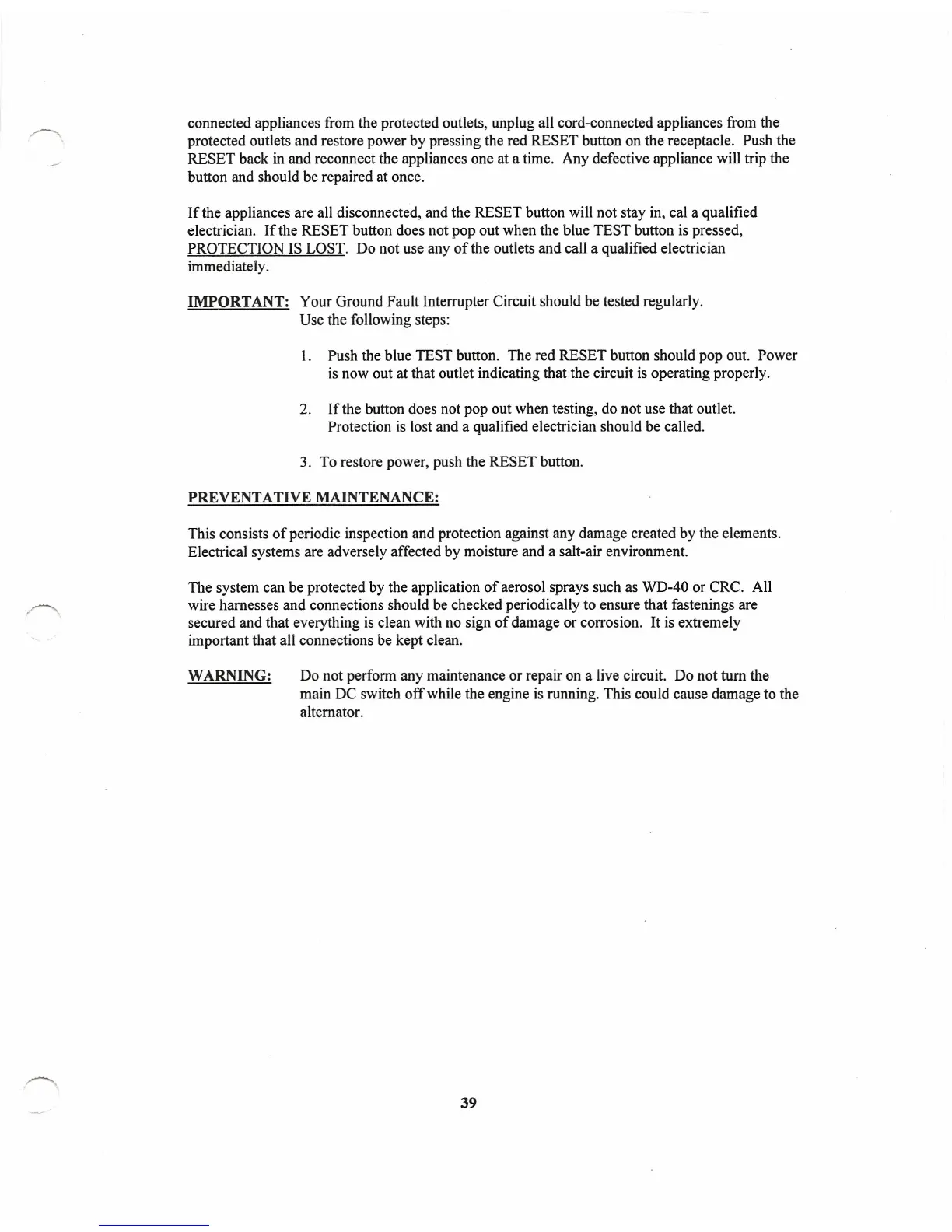 connected appliances from the protected outlets, unplug all cord-connected appliances from the protected outlets and restore power by pressing the red RESET button on the receptacle. Push the RESET back in and reconnect the appliances one at a time. Any defective appliance will trip the button and should be repaired at once.

If the appliances are all disconnected, and the RESET button will not stay in, cal a qualified electrician. If the RESET button does not pop out when the blue TEST button is pressed, PROTECTION IS LOST. Do not use any of the outlets and call a qualified electrician immediately.

IMPORTANT: Your Ground Fault Interrupter Circuit should be tested regularly. Use the following steps:

1. Push the blue TEST button. The red RESET button should pop out. Power is now out at that outlet indicating that the circuit is operating properly.

2. If the button does not pop out when testing, do not use that outlet. Protection is lost and a qualified electrician should be called.

3. To restore power, push the RESET button.

PREVENTATIVE MAINTENANCE:

This consists of periodic inspection and protection against any damage created by the elements. Electrical systems are adversely affected by moisture and a salt-air environment.

The system can be protected by the application of aerosol sprays such as WD-40 or CRC. All wire harnesses and connections should be checked periodically to ensure that fastenings are secured and that everything is clean with no sign of damage or corrosion. It is extremely important that all connections be kept clean.

WARNING: Do not perform any maintenance or repair on a live circuit. Do not turn the main DC switch off while the engine is running. This could cause damage to the alternator.

39